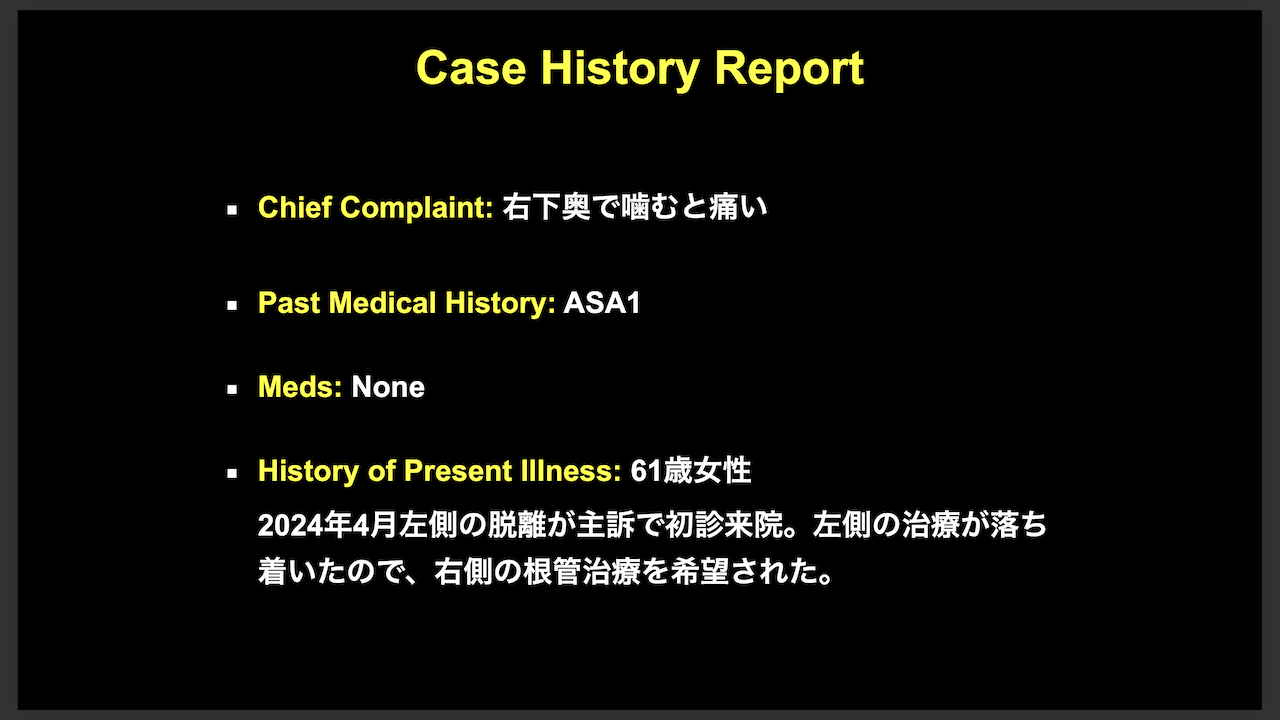 Case History Report

▪ Chief Complaint: 右下奥で噛むと痛い

▪ Past Medical History: ASA1

▪ Meds: None

▪ History of Present Illness: 61歳女性
2024年4月左側の脱離が主訴で初診来院。左側の治療が落ち着いたので、右側の根管治療を希望された。